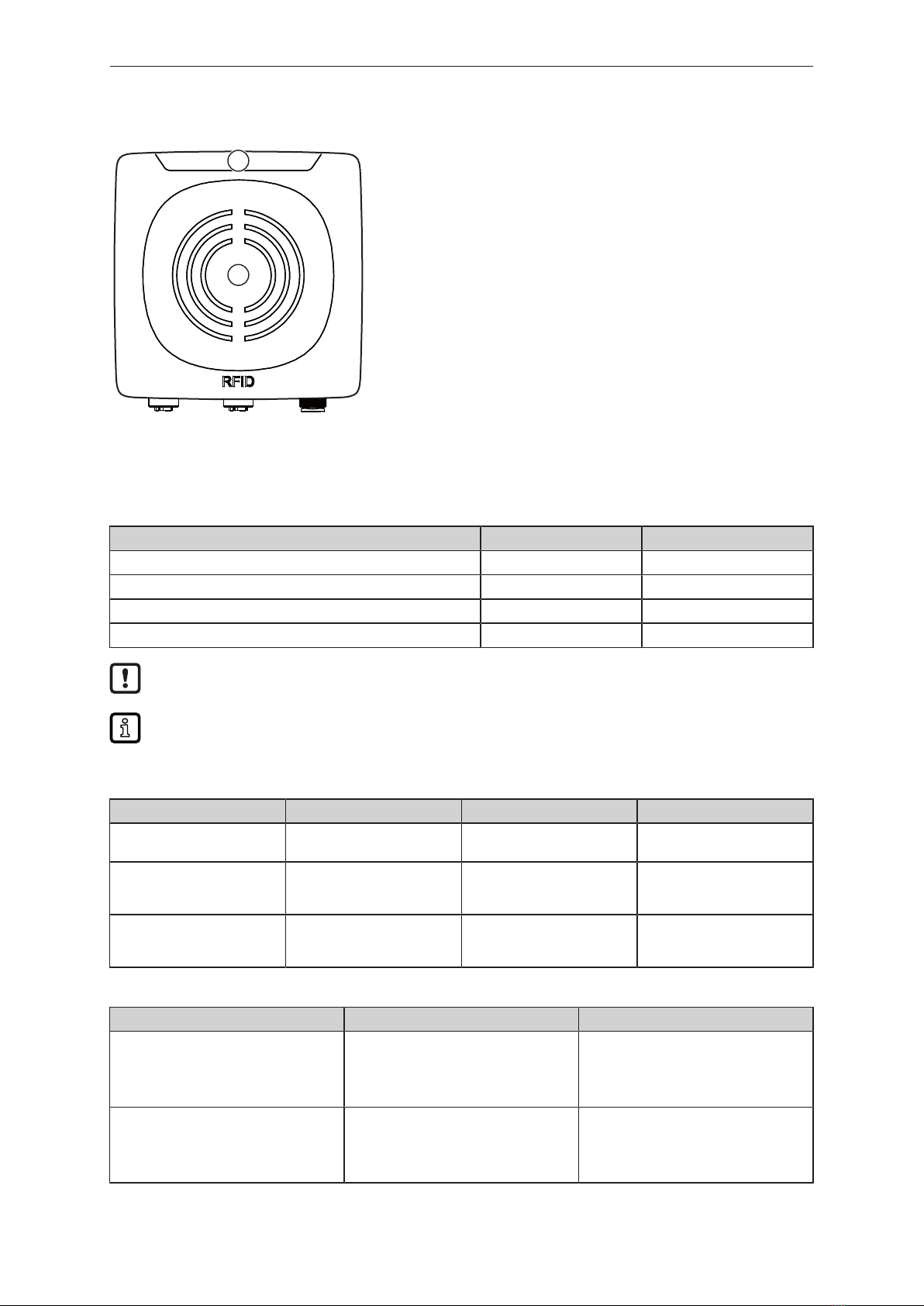 RFID